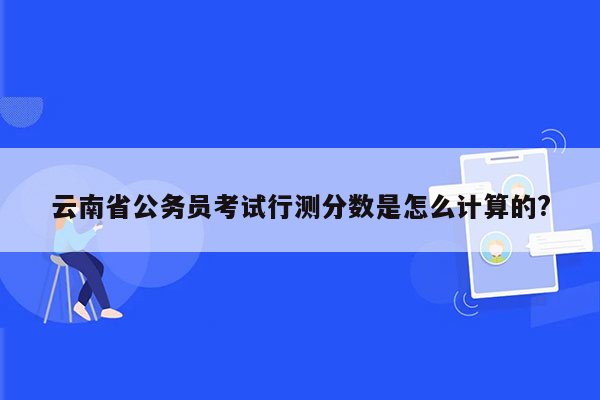 云南省公务员考试行测分数是怎么计算的?